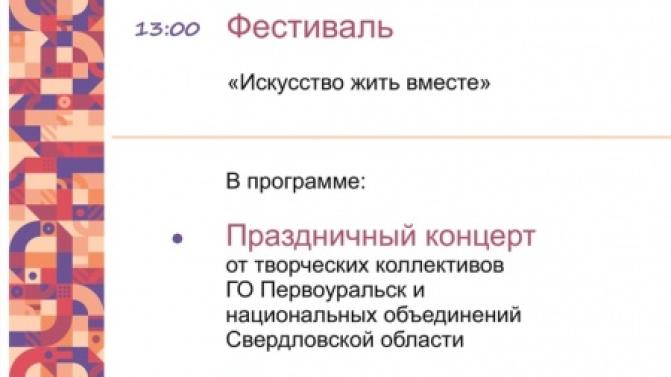 13:00 Фестиваль

«Искусство жить вместе»

В программе:

• Праздничный концерт
от творческих коллективов ГО Первоуральск и национальных объединений Свердловской области